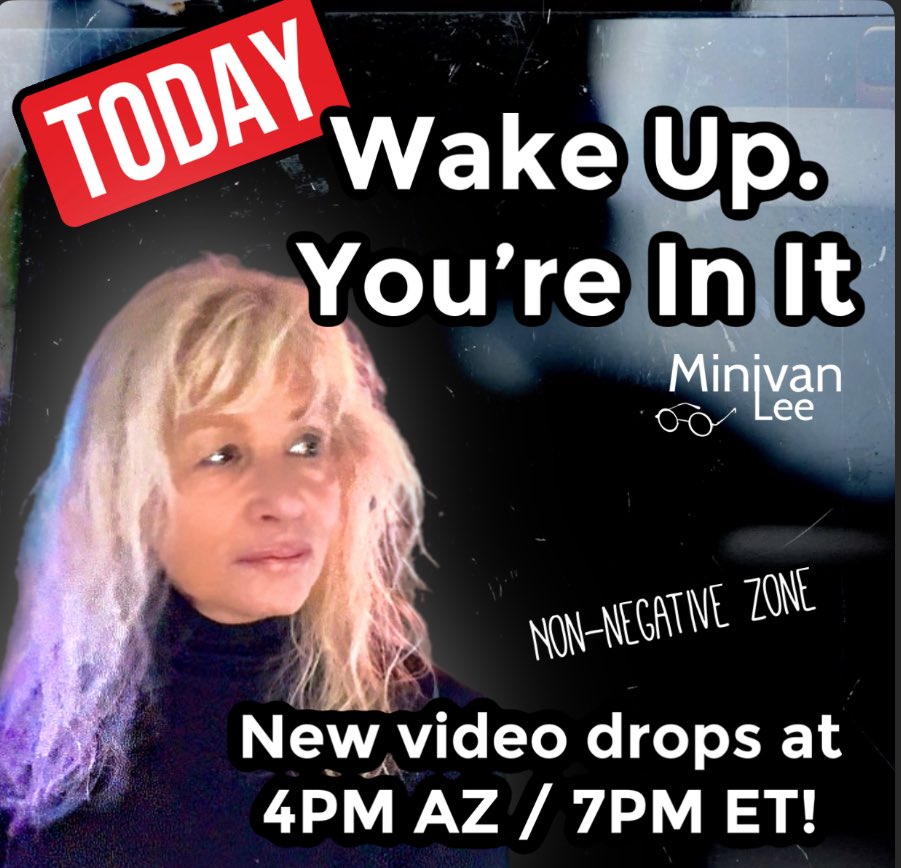 TODAY

Wake Up. You're In It

Minivan Lee

NON-NEGATIVE ZONE

New video drops at 4PM AZ / 7PM ET!